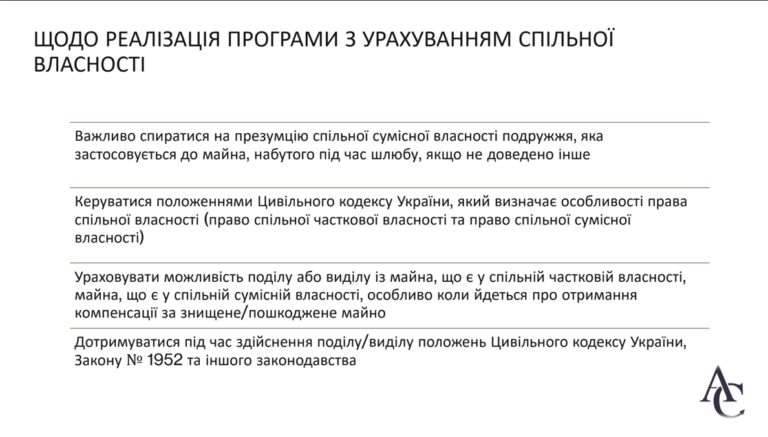 ЩОДО РЕАЛІЗАЦІЯ ПРОГРАМИ З УРАХУВАННЯМ СПІЛЬНОЇ ВЛАСНОСТІ

Важливо спиратися на презумцію спільної сумісної власності подружжя, яка застосовується до майна, набутого під час шлюбу, якщо не доведено інше

Керуватися положеннями Цивільного кодексу України, який визначає особливості права спільної власності (право спільної часткової власності та право спільної сумісної власності)

Ураховувати можливість поділу або виділу із майна, що є у спільній частковій власності, майна, що є у спільній сумісній власності, особливо коли йдеться про отримання компенсації за знищене/пошкоджене майно

Дотримуватися під час здійснення поділу/виділу положень Цивільного кодексу України, Закону № 1952 та іншого законодавства

AC